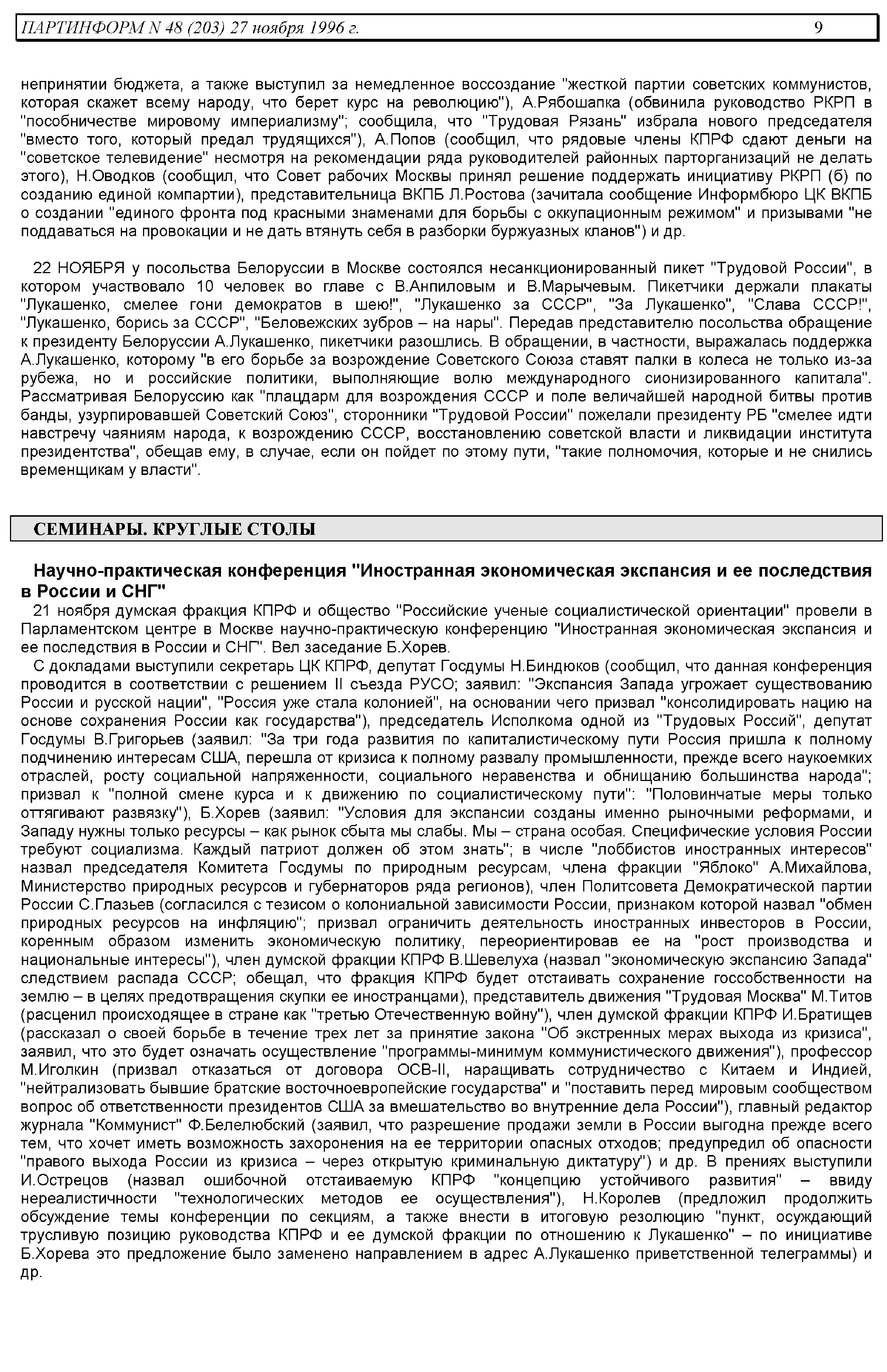 ПАРТИНФОРМ N 48 (203) 27 ноября 1996 г. 9

непринятии бюджета, а также выступил за немедленное воссоздание "жесткой партии советских коммунистов, которая скажет всему народу, что берет курс на революцию"), А.Рябошапка (обвинила руководство РКРП в "пособничестве мировому империализму"; сообщила, что "Трудовая Рязань" избрала нового председателя "вместо того, который предал трудящихся"), А.Попов (сообщил, что рядовые члены КПРФ сдают деньги на "советское телевидение" несмотря на рекомендации ряда руководителей районных парторганизаций не делать этого), Н.Оводков (сообщил, что Совет рабочих Москвы принял решение поддержать инициативу РКРП (б) по созданию единой компартии), представительница ВКПБ Л.Ростова (зачитала сообщение Информбюро ЦК ВКПБ о создании "единого фронта под красными знаменами для борьбы с оккупационным режимом" и призывами "не поддаваться на провокации и не дать втянуть себя в разборки буржуазных кланов") и др.

22 НОЯБРЯ у посольства Белоруссии в Москве состоялся несанкционированный пикет "Трудовой России", в котором участвовало 10 человек во главе с В.Анпиловым и В.Марычевым. Пикетчики держали плакаты "Лукашенко, смелее гони демократов в шею!", "Лукашенко за СССР", "За Лукашенко", "Слава СССР!", "Лукашенко, борись за СССР", "Беловежских зубров – на нары". Передав представителю посольства обращение к президенту Белоруссии А.Лукашенко, пикетчики разошлись. В обращении, в частности, выражалась поддержка А.Лукашенко, которому "в его борьбе за возрождение Советского Союза ставят палки в колеса не только из-за рубежа, но и российские политики, выполняющие волю международного сионизированного капитала". Рассматривая Белоруссию как "плацдарм для возрождения СССР и поле величайшей народной битвы против банды, узурпировавшей Советский Союз", сторонники "Трудовой России" пожелали президенту РБ "смелее идти навстречу чаяниям народа, к возрождению СССР, восстановлению советской власти и ликвидации института президентства", обещав ему, в случае, если он пойдет по этому пути, "такие полномочия, которые и не снились временщикам у власти".

СЕМИНАРЫ. КРУГЛЫЕ СТОЛЫ

Научно-практическая конференция "Иностранная экономическая экспансия и ее последствия в России и СНГ"

21 ноября думская фракция КПРФ и общество "Российские ученые социалистической ориентации" провели в Парламентском центре в Москве научно-практическую конференцию "Иностранная экономическая экспансия и ее последствия в России и СНГ". Вел заседание Б.Хорев.

С докладами выступили секретарь ЦК КПРФ, депутат Госдумы Н.Биндюков (сообщил, что данная конференция проводится в соответствии с решением II съезда РУСО; заявил: "Экспансия Запада угрожает существованию России и русской нации", "Россия уже стала колонией", на основании чего призвал "консолидировать нацию на основе сохранения России как государства"), председатель Исполкома одной из "Трудовых Россий", депутат Госдумы В.Григорьев (заявил: "За три года развития по капиталистическому пути Россия пришла к полному подчинению интересам США, перешла от кризиса к полному развалу промышленности, прежде всего наукоемких отраслей, росту социальной напряженности, социального неравенства и обнищанию большинства народа"; призвал к "полной смене курса и к движению по социалистическому пути": "Половинчатые меры только оттягивают развязку"), Б.Хорев (заявил: "Условия для экспансии созданы именно рыночными реформами, и Западу нужны только ресурсы – как рынок сбыта мы слабы. Мы – страна особая. Специфические условия России требуют социализма. Каждый патриот должен об этом знать"; в числе "лоббистов иностранных интересов" назвал председателя Комитета Госдумы по природным ресурсам, члена фракции "Яблоко" А.Михайлова, Министерство природных ресурсов и губернаторов ряда регионов), член Политсовета Демократической партии России С.Глазьев (согласился с тезисом о колониальной зависимости России, признаком которой назвал "обмен природных ресурсов на инфляцию"; призвал ограничить деятельность иностранных инвесторов в России, коренным образом изменить экономическую политику, переориентировав ее на "рост производства и национальные интересы"), член думской фракции КПРФ В.Шевелуха (назвал "экономическую экспансию Запада" следствием распада СССР; обещал, что фракция КПРФ будет отстаивать сохранение госсобственности на землю – в целях предотвращения скупки ее иностранцами), представитель движения "Трудовая Москва" М.Титов (расценил происходящее в стране как "третью Отечественную войну"), член думской фракции КПРФ И.Братищев (рассказал о своей борьбе в течение трех лет за принятие закона "Об экстренных мерах выхода из кризиса", заявил, что это будет означать осуществление "программы-минимум коммунистического движения"), профессор М.Иголкин (призвал отказаться от договора ОСВ-II, наращивать сотрудничество с Китаем и Индией, "нейтрализовать бывшие братские восточноевропейские государства" и "поставить перед мировым сообществом вопрос об ответственности президентов США за вмешательство во внутренние дела России"), главный редактор журнала "Коммунист" Ф.Белелюбский (заявил, что разрешение продажи земли в России выгодна прежде всего тем, что хочет иметь возможность захоронения на ее территории опасных отходов; предупредил об опасности "правого выхода России из кризиса – через открытую криминальную диктатуру") и др. В прениях выступили И.Острецов (назвал ошибочной отстаиваемую КПРФ "концепцию устойчивого развития" – ввиду нереалистичности "технологических методов ее осуществления"), Н.Королев (предложил продолжить обсуждение темы конференции по секциям, а также внести в итоговую резолюцию "пункт, осуждающий трусливую позицию руководства КПРФ и ее думской фракции по отношению к Лукашенко" – по инициативе Б.Хорева это предложение было заменено направлением в адрес А.Лукашенко приветственной телеграммы) и др.